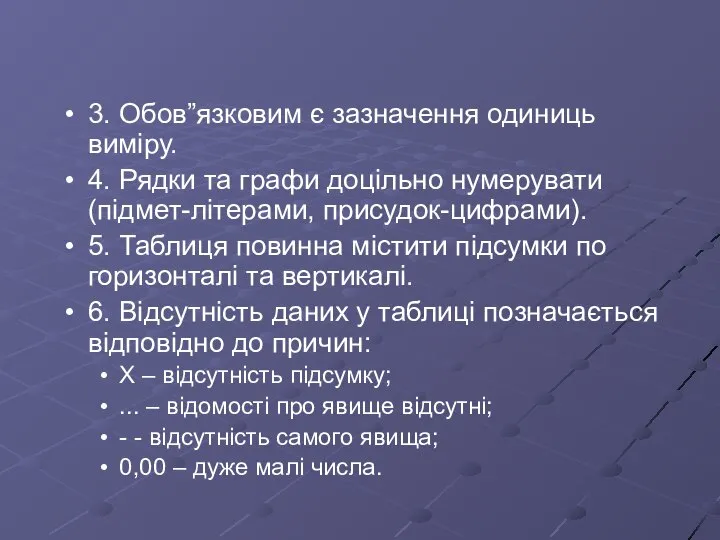 • 3. Обов”язковим є зазначення одиниць виміру.
• 4. Рядки та графи доцільно нумерувати (підмет-літерами, присудок-цифрами).
• 5. Таблиця повинна містити підсумки по горизонталі та вертикалі.
• 6. Відсутність даних у таблиці позначається відповідно до причин:
  • Х – відсутність підсумку;
  • ... – відомості про явище відсутні;
  • - - відсутність самого явища;
  • 0,00 – дуже малі числа.